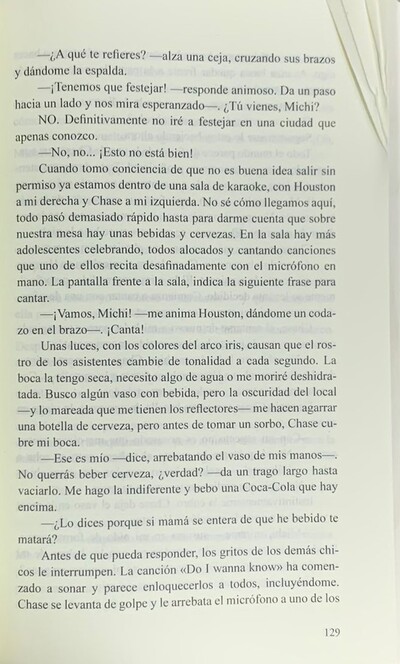 —¿A qué te refieres? —alza una ceja, cruzando sus brazos y dándome la espalda.

—¡Tenemos que festejar! —responde animoso. Da un paso hacia un lado y nos mira esperanzado—. ¿Tú vienes, Michi?

NO. Definitivamente no iré a festejar en una ciudad que apenas conozco.

—No, no... ¡Esto no está bien!

Cuando tomo conciencia de que no es buena idea salir sin permiso ya estamos dentro de una sala de karaoke, con Houston a mi derecha y Chase a mi izquierda. No sé cómo llegamos aquí, todo pasó demasiado rápido hasta para darme cuenta que sobre nuestra mesa hay unas bebidas y cervezas. En la sala hay más adolescentes celebrando, todos alocados y cantando canciones que uno de ellos recita desafinadamente con el micrófono en mano. La pantalla frente a la sala, indica la siguiente frase para cantar.

—¡Vamos, Michi! —me anima Houston, dándome un codazo en el brazo—. ¡Canta!

Unas luces, con los colores del arco iris, causan que el rostro de los asistentes cambie de tonalidad a cada segundo. La boca la tengo seca, necesito algo de agua o me moriré deshidratada. Busco algún vaso con bebida, pero la oscuridad del local —y lo mareada que me tienen los reflectores— me hacen agarrar una botella de cerveza, pero antes de tomar un sorbo, Chase cubre mi boca.

—Ese es mío —dice, arrebatando el vaso de mis manos—. No querrás beber cerveza, ¿verdad? —da un trago largo hasta vaciarlo. Me hago la indiferente y bebo una Coca-Cola que hay encima.

—¿Lo dices porque si mamá se entera de que he bebido te matará?

Antes de que pueda responder, los gritos de los demás chicos le interrumpen. La canción «Do I wanna know» ha comenzado a sonar y parece enloquecerlos a todos, incluyéndome. Chase se levanta de golpe y le arrebata el micrófono a uno de los

129